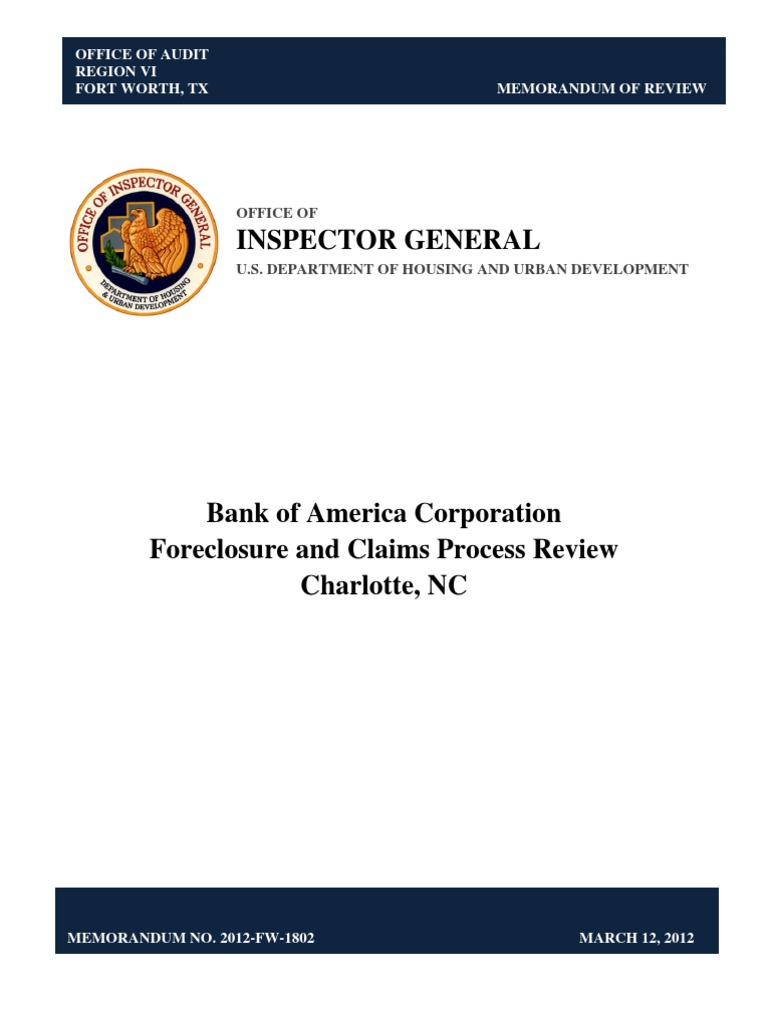 OFFICE OF AUDIT
REGION VI
FORT WORTH, TX

MEMORANDUM OF REVIEW

OFFICE OF INSPECTOR GENERAL
DEPARTMENT OF HOUSING & URBAN DEVELOPMENT

OFFICE OF
INSPECTOR GENERAL
U.S. DEPARTMENT OF HOUSING AND URBAN DEVELOPMENT

Bank of America Corporation
Foreclosure and Claims Process Review
Charlotte, NC

MEMORANDUM NO. 2012-FW-1802

MARCH 12, 2012